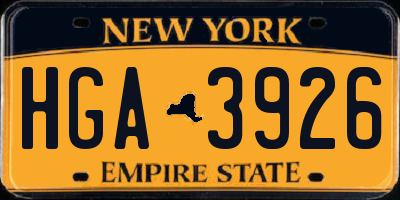 NEW YORK

HGA 3926

EMPIRE STATE